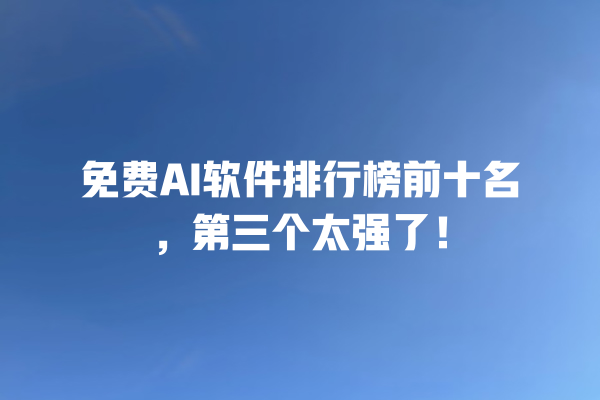 免费AI软件排行榜前十名，第三个太强了！